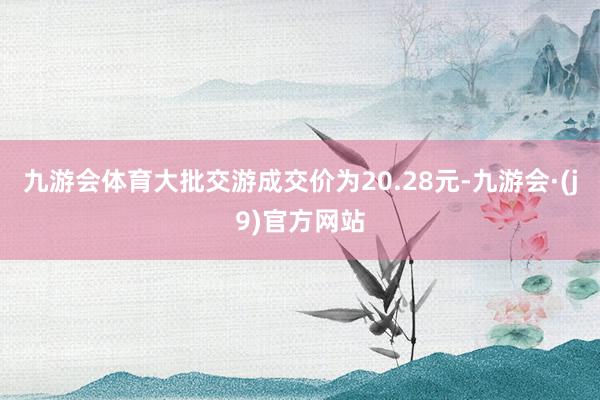 九游会体育大批交游成交价为20.28元-九游会·(j9)官方网站